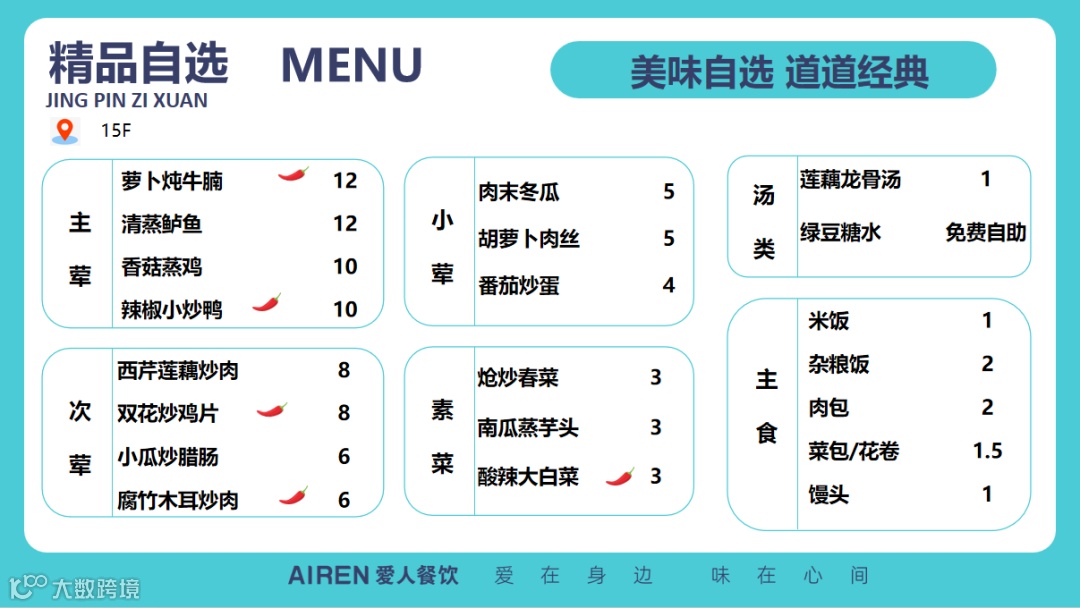 精品自选 MENU
JING PIN ZI XUAN
15F

美味自选 道道经典

主荤
萝卜炖牛腩 12
清蒸鲈鱼 12
香菇蒸鸡 10
辣椒小炒鸭 10

次荤
西芹莲藕炒肉 8
双花炒鸡片 8
小瓜炒腊肠 6
腐竹木耳炒肉 6

小荤
肉末冬瓜 5
胡萝卜肉丝 5
番茄炒蛋 4

素菜
炝炒春菜 3
南瓜蒸芋头 3
酸辣大白菜 3

汤类
莲藕龙骨汤 1
绿豆糖水 免费自助

主食
米饭 1
杂粮饭 2
肉包 2
菜包/花卷 1.5
馒头 1

AIREN 爱人餐饮 爱在身边 味在心间

大数跨境